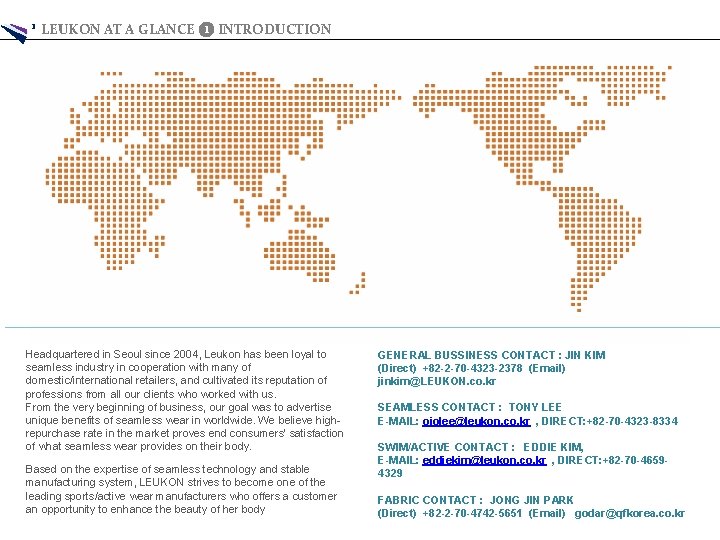 LEUKON AT A GLANCE 1 INTRODUCTION

Headquartered in Seoul since 2004, Leukon has been loyal to seamless industry in cooperation with many of domestic/international retailers, and cultivated its reputation of professions from all our clients who worked with us.
From the very beginning of business, our goal was to advertise unique benefits of seamless wear in worldwide. We believe high-repurchase rate in the market proves end consumers' satisfaction of what seamless wear provides on their body.

Based on the expertise of seamless technology and stable manufacturing system, LEUKON strives to become one of the leading sports/active wear manufacturers who offers a customer an opportunity to enhance the beauty of her body

GENERAL BUSSINESS CONTACT : JIN KIM
(Direct) +82-2-70-4323-2378 (Email)
jinkim@LEUKON.co.kr

SEAMLESS CONTACT : TONY LEE
E-MAIL: ojolee@leukon.co.kr , DIRECT:+82-70-4323-8334

SWIM/ACTIVE CONTACT : EDDIE KIM,
E-MAIL: eddiekim@leukon.co.kr , DIRECT:+82-70-4659-4329

FABRIC CONTACT : JONG JIN PARK
(Direct) +82-2-70-4742-5651 (Email) godar@qfkorea.co.kr